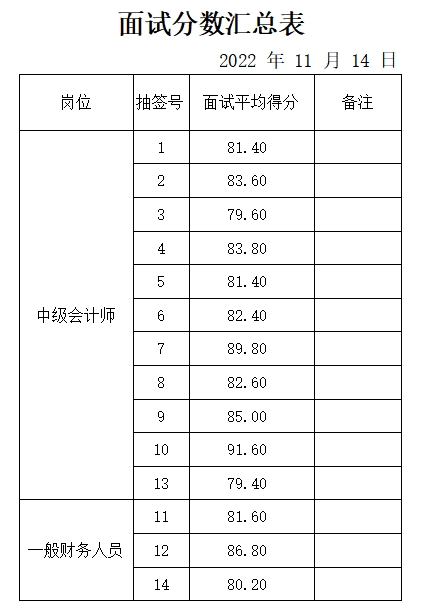 面试分数汇总表

2022 年 11 月 14 日

| 岗位 | 抽签号 | 面试平均得分 | 备注 |
|---|---|---|---|
| 中级会计师 | 1 | 81.40 | |
| | 2 | 83.60 | |
| | 3 | 79.60 | |
| | 4 | 83.80 | |
| | 5 | 81.40 | |
| | 6 | 82.40 | |
| | 7 | 89.80 | |
| | 8 | 82.60 | |
| | 9 | 85.00 | |
| | 10 | 91.60 | |
| | 13 | 79.40 | |
| 一般财务人员 | 11 | 81.60 | |
| | 12 | 86.80 | |
| | 14 | 80.20 | |